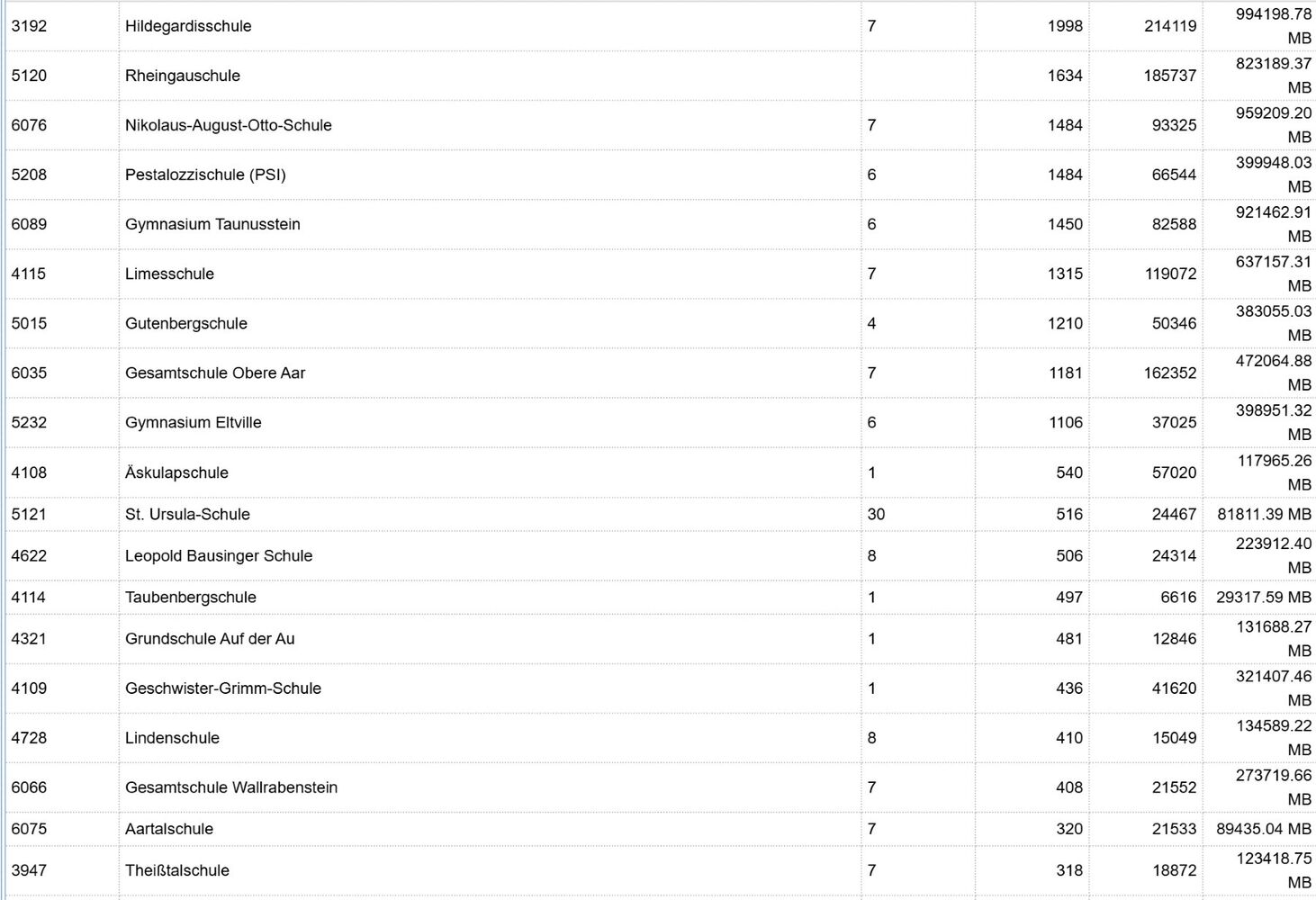 | | | | | | |
|---|---|---|---|---|---|
| 3192 | Hildegardisschule | 7 | 1998 | 214119 | 994198.78 MB |
| 5120 | Rheingauschule | | 1634 | 185737 | 823189.37 MB |
| 6076 | Nikolaus-August-Otto-Schule | 7 | 1484 | 93325 | 959209.20 MB |
| 5208 | Pestalozzischule (PSI) | 6 | 1484 | 66544 | 399948.03 MB |
| 6089 | Gymnasium Taunusstein | 6 | 1450 | 82588 | 921462.91 MB |
| 4115 | Limesschule | 7 | 1315 | 119072 | 637157.31 MB |
| 5015 | Gutenbergschule | 4 | 1210 | 50346 | 383055.03 MB |
| 6035 | Gesamtschule Obere Aar | 7 | 1181 | 162352 | 472064.88 MB |
| 5232 | Gymnasium Eltville | 6 | 1106 | 37025 | 398951.32 MB |
| 4108 | Äskulapschule | 1 | 540 | 57020 | 117965.26 MB |
| 5121 | St. Ursula-Schule | 30 | 516 | 24467 | 81811.39 MB |
| 4622 | Leopold Bausinger Schule | 8 | 506 | 24314 | 223912.40 MB |
| 4114 | Taubenbergschule | 1 | 497 | 6616 | 29317.59 MB |
| 4321 | Grundschule Auf der Au | 1 | 481 | 12846 | 131688.27 MB |
| 4109 | Geschwister-Grimm-Schule | 1 | 436 | 41620 | 321407.46 MB |
| 4728 | Lindenschule | 8 | 410 | 15049 | 134589.22 MB |
| 6066 | Gesamtschule Wallrabenstein | 7 | 408 | 21552 | 273719.66 MB |
| 6075 | Aartalschule | 7 | 320 | 21533 | 89435.04 MB |
| 3947 | Theißtalschule | 7 | 318 | 18872 | 123418.75 MB |